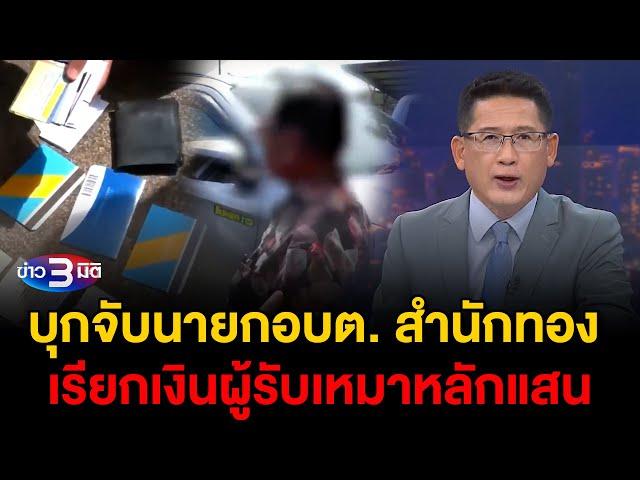 ข่าว 3 มิติ

บุกจับนายกอบต. สำนักทอง
เรียกเงินผู้รับเหมาหลักแสน